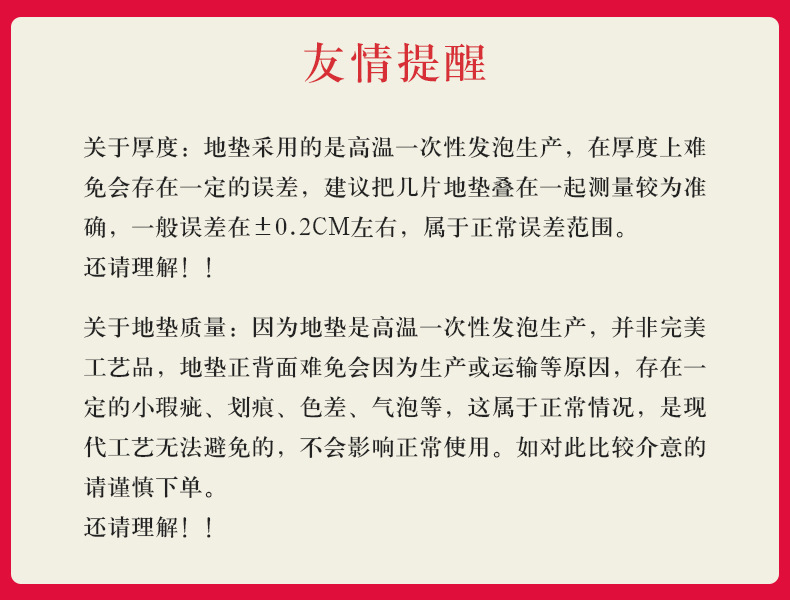 友情提醒

关于厚度：地垫采用的是高温一次性发泡生产，在厚度上难免会存在一定的误差，建议把几片地垫叠在一起测量较为准确，一般误差在±0.2CM左右，属于正常误差范围。
还请理解！！

关于地垫质量：因为地垫是高温一次性发泡生产，并非完美工艺品，地垫正背面难免会因为生产或运输等原因，存在一定的小瑕疵、划痕、色差、气泡等，这属于正常情况，是现代工艺无法避免的，不会影响正常使用。如对此比较介意的请谨慎下单。
还请理解！！